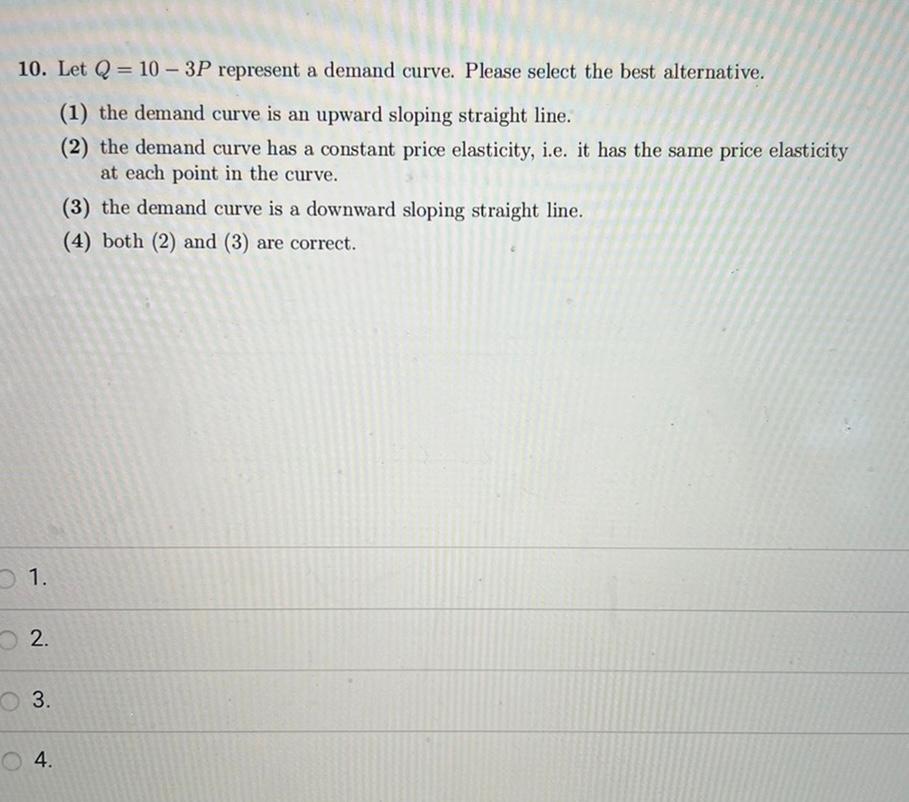 10. Let $Q = 10 - 3P$ represent a demand curve. Please select the best alternative.

(1) the demand curve is an upward sloping straight line.

(2) the demand curve has a constant price elasticity, i.e. it has the same price elasticity at each point in the curve.

(3) the demand curve is a downward sloping straight line.

(4) both (2) and (3) are correct.

1.

2.

3.

4.